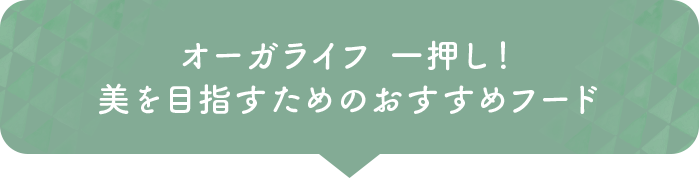 オーガライフ 一押し！
美を目指すためのおすすめフード